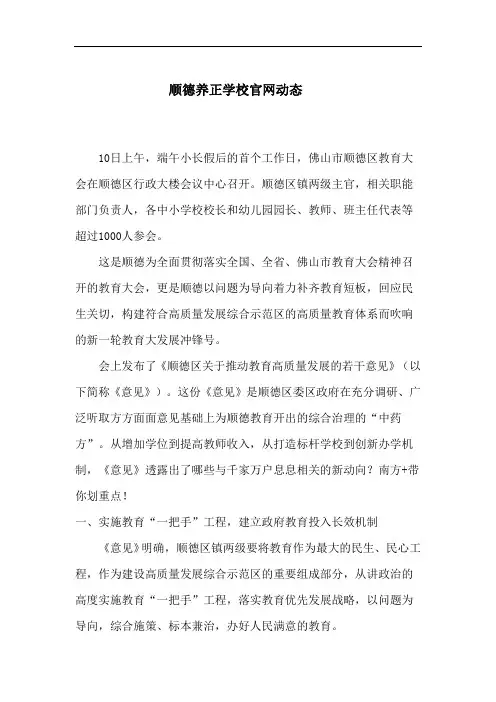 顺德养正学校官网动态

10日上午，端午小长假后的首个工作日，佛山市顺德区教育大会在顺德区行政大楼会议中心召开。顺德区镇两级主官，相关职能部门负责人，各中小学校校长和幼儿园园长、教师、班主任代表等超过1000人参会。

这是顺德为全面贯彻落实全国、全省、佛山市教育大会精神召开的教育大会，更是顺德以问题为导向着力补齐教育短板，回应民生关切，构建符合高质量发展综合示范区的高质量教育体系而吹响的新一轮教育大发展冲锋号。

会上发布了《顺德区关于推动教育高质量发展的若干意见》（以下简称《意见》）。这份《意见》是顺德区委区政府在充分调研、广泛听取方方面面意见基础上为顺德教育开出的综合治理的“中药方”。从增加学位到提高教师收入，从打造标杆学校到创新办学机制，《意见》透露出了哪些与千家万户息息相关的新动向？南方+带你划重点！

一、实施教育“一把手”工程，建立政府教育投入长效机制

《意见》明确，顺德区镇两级要将教育作为最大的民生、民心工程，作为建设高质量发展综合示范区的重要组成部分，从讲政治的高度实施教育“一把手”工程，落实教育优先发展战略，以问题为导向，综合施策、标本兼治，办好人民满意的教育。